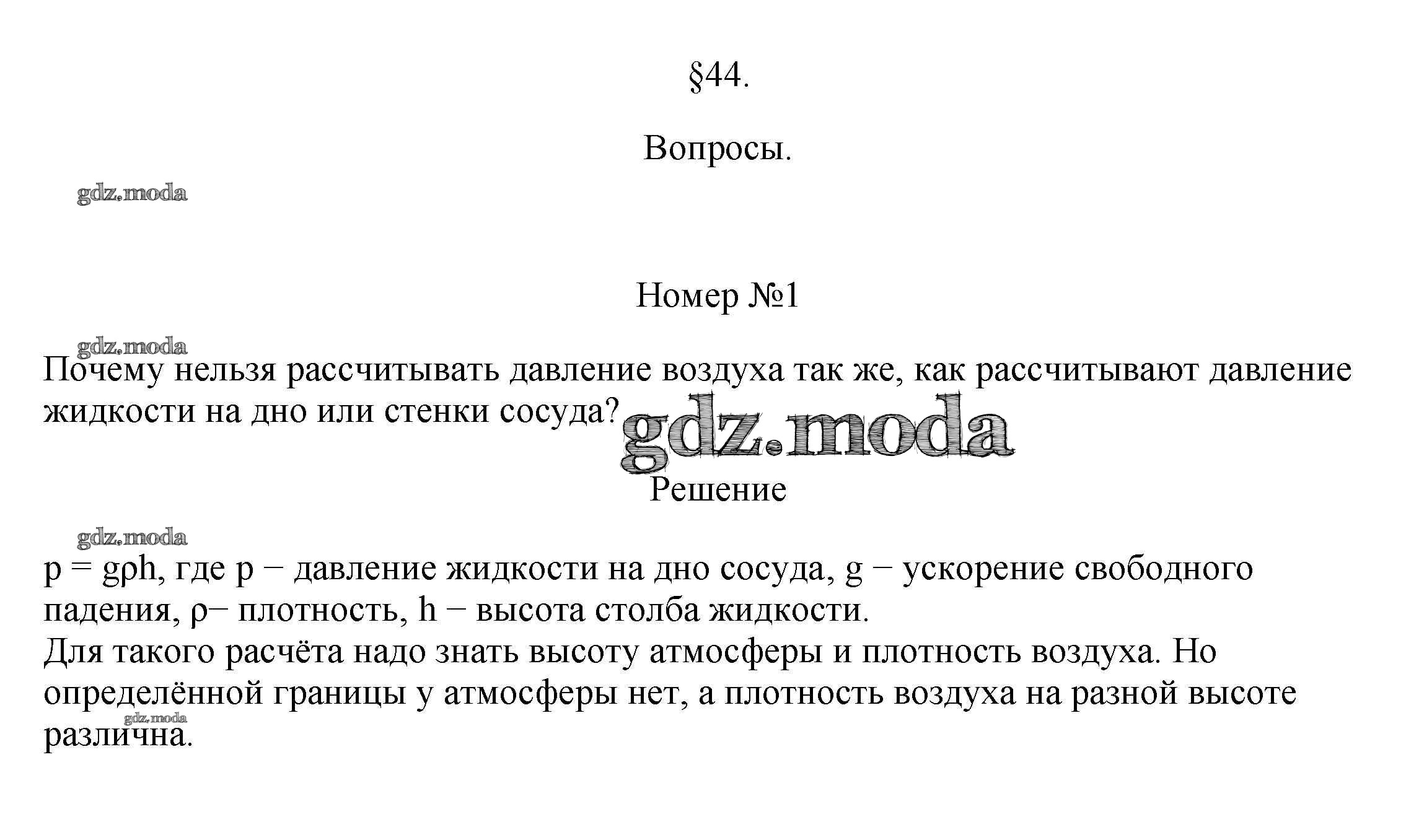 §44.

Вопросы.

gdz.moda

Номер №1

gdz.moda

Почему нельзя рассчитывать давление воздуха так же, как рассчитывают давление жидкости на дно или стенки сосуда?

gdz.moda

Решение

gdz.moda

$p = g\rho h$, где p − давление жидкости на дно сосуда, g − ускорение свободного падения, ρ− плотность, h − высота столба жидкости.
Для такого расчёта надо знать высоту атмосферы и плотность воздуха. Но определённой границы у атмосферы нет, а плотность воздуха на разной высоте различна.

gdz.moda